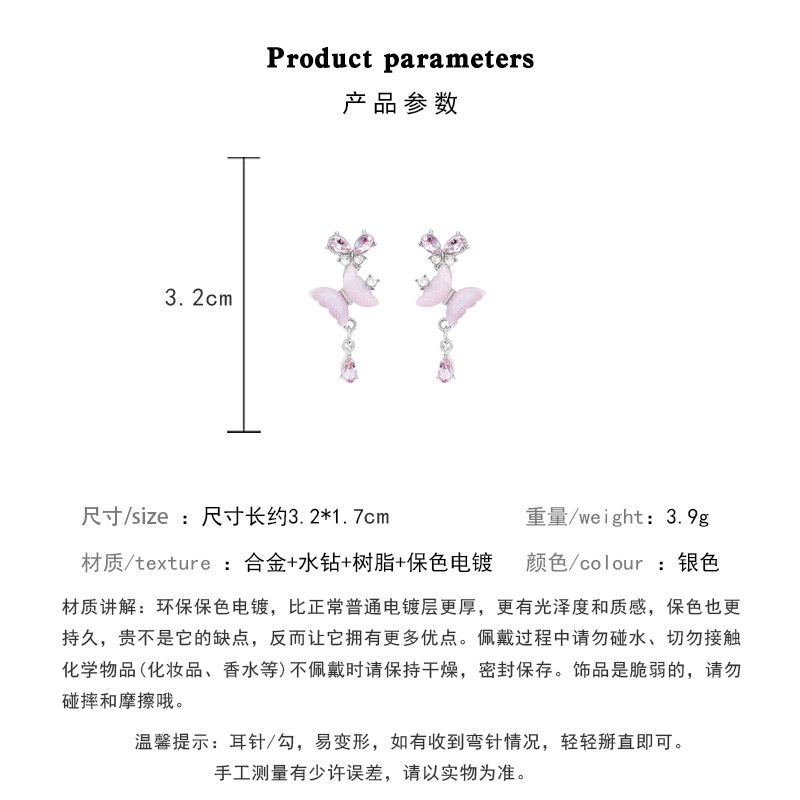 Product parameters

产品参数

3.2cm

尺寸/size ：尺寸长约3.2*1.7cm   重量/weight：3.9g

材质/texture ：合金+水钻+树脂+保色电镀   颜色/colour ：银色

材质讲解：环保保色电镀，比正常普通电镀层更厚，更有光泽度和质感，保色也更持久，贵不是它的缺点，反而让它拥有更多优点。佩戴过程中请勿碰水、切勿接触化学物品(化妆品、香水等)不佩戴时请保持干燥，密封保存。饰品是脆弱的，请勿碰摔和摩擦哦。

温馨提示：耳针/勾，易变形，如有收到弯针情况，轻轻掰直即可。

手工测量有少许误差，请以实物为准。